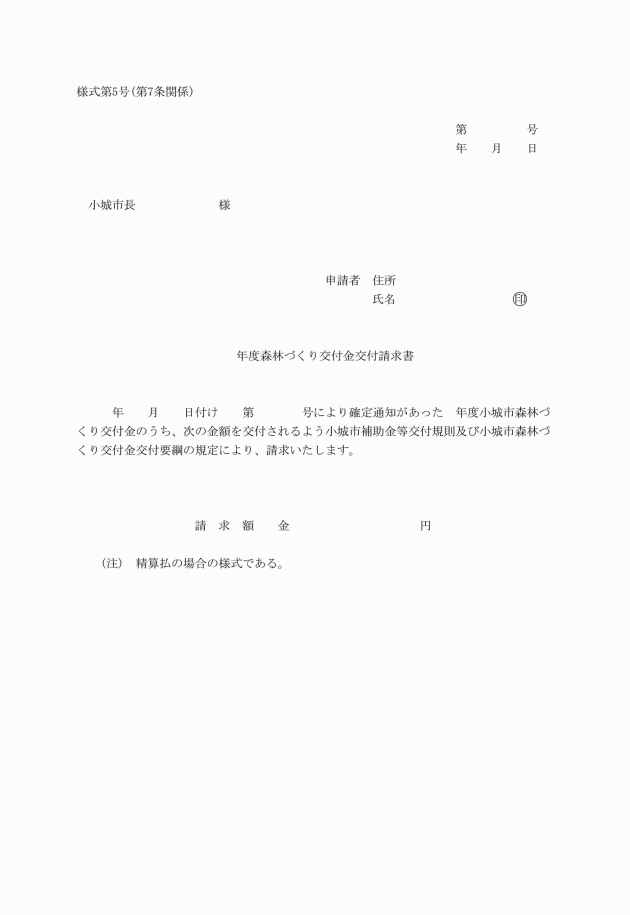 様式第5号(第7条関係)

第　　　号
年　月　日

小城市長　　　　様

申請者　住所
氏名　　　　　㊞

年度森林づくり交付金交付請求書

年　月　日付け　第　　号により確定通知があった　年度小城市森林づくり交付金のうち、次の金額を交付されるよう小城市補助金等交付規則及び小城市森林づくり交付金交付要綱の規定により、請求いたします。

請　求　額　　金　　　　　円

(注)　精算払の場合の様式である。